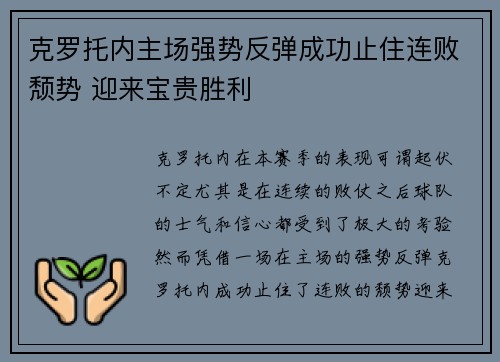 克罗托内主场强势反弹成功止住连败颓势 迎来宝贵胜利

克罗托内在本赛季的表现可谓起伏不定尤其是在连续的败仗之后球队的士气和信心都受到了极大的考验然而凭借一场在主场的强势反弹克罗托内成功止住了连败的颓势迎来